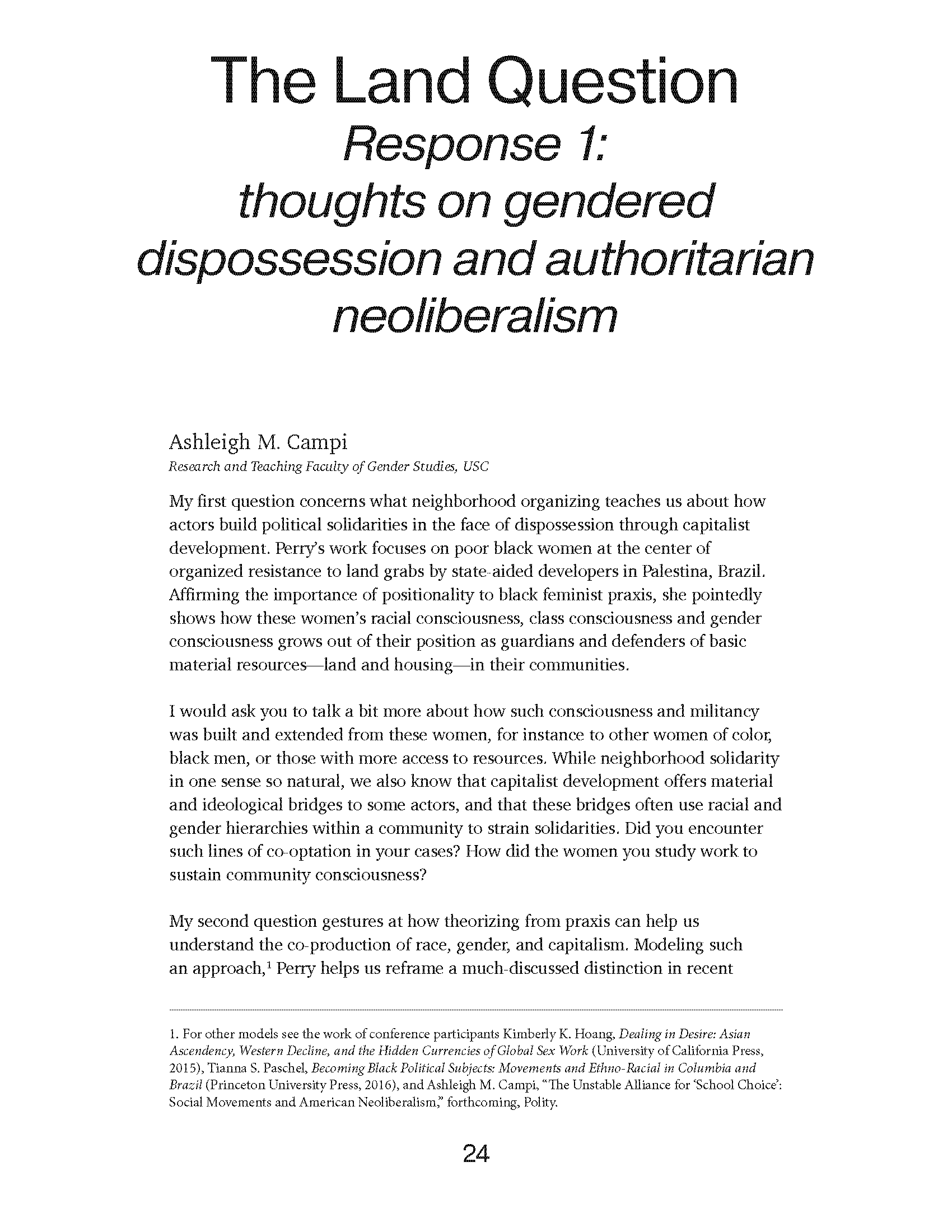 The Land Question
Response 1:
thoughts on gendered dispossession and authoritarian neoliberalism

Ashleigh M. Campi
Research and Teaching Faculty of Gender Studies, USC

My first question concerns what neighborhood organizing teaches us about how actors build political solidarities in the face of dispossession through capitalist development. Perry's work focuses on poor black women at the center of organized resistance to land grabs by state-aided developers in Palestina, Brazil. Affirming the importance of positionality to black feminist praxis, she pointedly shows how these women's racial consciousness, class consciousness and gender consciousness grows out of their position as guardians and defenders of basic material resources—land and housing—in their communities.

I would ask you to talk a bit more about how such consciousness and militancy was built and extended from these women, for instance to other women of color, black men, or those with more access to resources. While neighborhood solidarity in one sense so natural, we also know that capitalist development offers material and ideological bridges to some actors, and that these bridges often use racial and gender hierarchies within a community to strain solidarities. Did you encounter such lines of co-optation in your cases? How did the women you study work to sustain community consciousness?

My second question gestures at how theorizing from praxis can help us understand the co-production of race, gender, and capitalism. Modeling such an approach,$^1$ Perry helps us reframe a much-discussed distinction in recent

1. For other models see the work of conference participants Kimberly K. Hoang, Dealing in Desire: Asian Ascendency, Western Decline, and the Hidden Currencies of Global Sex Work (University of California Press, 2015), Tianna S. Paschel, Becoming Black Political Subjects: Movements and Ethno-Racial in Columbia and Brazil (Princeton University Press, 2016), and Ashleigh M. Campi, "The Unstable Alliance for 'School Choice': Social Movements and American Neoliberalism," forthcoming, Polity.

24